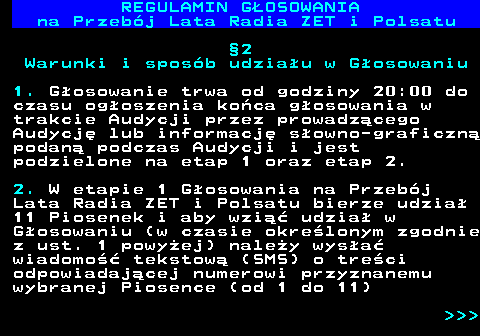 REGULAMIN GŁOSOWANIA
na Przebój Lata Radia ZET i Polsatu

§2
Warunki i sposób udziału w Głosowaniu

1. Głosowanie trwa od godziny 20:00 do czasu ogłoszenia końca głosowania w trakcie Audycji przez prowadzącego Audycję lub informację słowno-graficzną podaną podczas Audycji i jest podzielone na etap 1 oraz etap 2.

2. W etapie 1 Głosowania na Przebój Lata Radia ZET i Polsatu bierze udział 11 Piosenek i aby wziąć udział w Głosowaniu (w czasie określonym zgodnie z ust. 1 powyżej) należy wysłać wiadomość tekstową (SMS) o treści odpowiadającej numerowi przyznanemu wybranej Piosence (od 1 do 11)

>>>